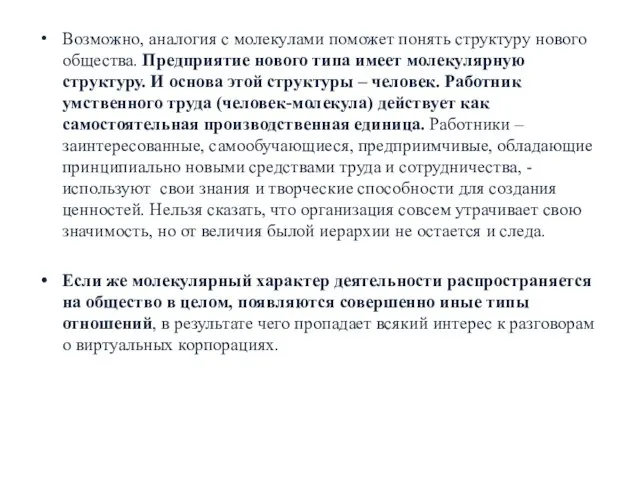 • Возможно, аналогия с молекулами поможет понять структуру нового общества. Предприятие нового типа имеет молекулярную структуру. И основа этой структуры – человек. Работник умственного труда (человек-молекула) действует как самостоятельная производственная единица. Работники – заинтересованные, самообучающиеся, предприимчивые, обладающие принципиально новыми средствами труда и сотрудничества, - используют свои знания и творческие способности для создания ценностей. Нельзя сказать, что организация совсем утрачивает свою значимость, но от величия былой иерархии не остается и следа.

• Если же молекулярный характер деятельности распространяется на общество в целом, появляются совершенно иные типы отношений, в результате чего пропадает всякий интерес к разговорам о виртуальных корпорациях.